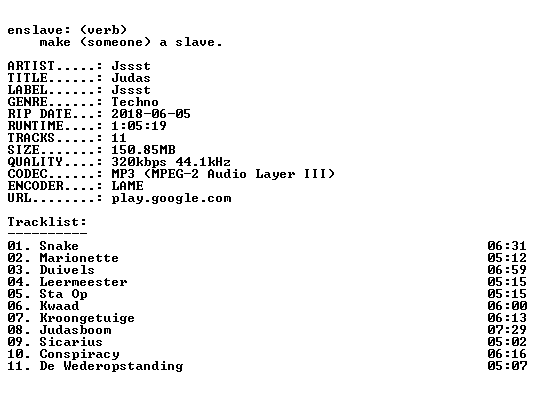 enslave: (verb)
make (someone) a slave.

ARTIST.....: Jssst
TITLE......: Judas
LABEL......: Jssst
GENRE......: Techno
RIP DATE...: 2018-06-05
RUNTIME....: 1:05:19
TRACKS.....: 11
SIZE.......: 150.85MB
QUALITY....: 320kbps 44.1kHz
CODEC......: MP3 (MPEG-2 Audio Layer III)
ENCODER....: LAME
URL........: play.google.com

Tracklist:
----------
01. Snake 06:31
02. Marionette 05:12
03. Duivels 06:59
04. Leermeester 05:15
05. Sta Op 05:15
06. Kwaad 06:00
07. Kroongetuige 06:13
08. Judasboom 07:29
09. Sicarius 05:02
10. Conspiracy 06:16
11. De Wederopstanding 05:07